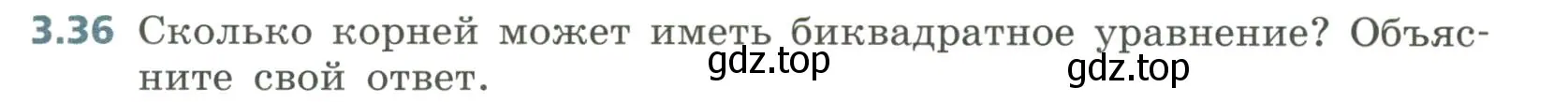 3.36 Сколько корней может иметь биквадратное уравнение? Объясните свой ответ.

gdz.top

gdz.top